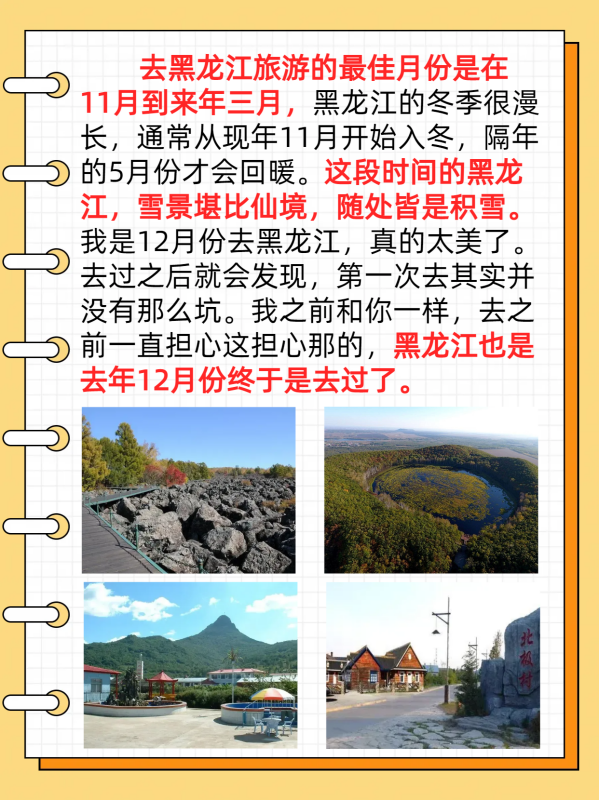 去黑龙江旅游的最佳月份是在11月到来年三月，黑龙江的冬季很漫长，通常从现年11月开始入冬，隔年的5月份才会回暖。这段时间的黑龙江，雪景堪比仙境，随处皆是积雪。我是12月份去黑龙江，真的太美了。去过之后就会发现，第一次去其实并没有那么坑。我之前和你一样，去之前一直担心这担心那的，黑龙江也是去年12月份终于是去过了。

北极村